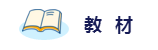 教 材